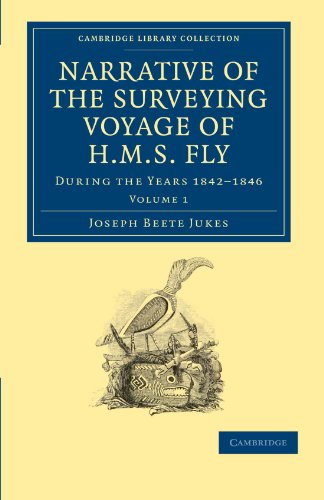 CAMBRIDGE LIBRARY COLLECTION

NARRATIVE OF THE SURVEYING VOYAGE OF H.M.S. FLY

DURING THE YEARS 1842–1846

VOLUME 1

JOSEPH BEETE JUKES

CAMBRIDGE